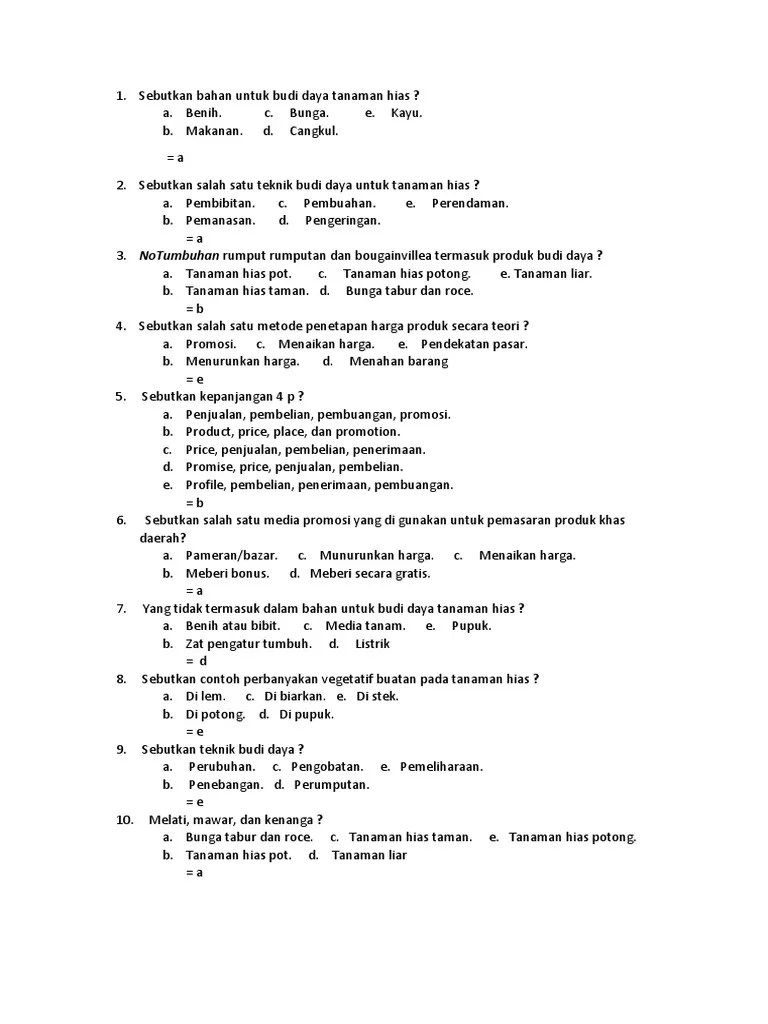 1. Sebutkan bahan untuk budi daya tanaman hias ?
a. Benih. c. Bunga. e. Kayu.
b. Makanan. d. Cangkul.

= a

2. Sebutkan salah satu teknik budi daya untuk tanaman hias ?
a. Pembibitan. c. Pembuahan. e. Perendaman.
b. Pemanasan. d. Pengeringan.
= a
3. NoTumbuhan rumput rumputan dan bougainvillea termasuk produk budi daya ?
a. Tanaman hias pot. c. Tanaman hias potong. e. Tanaman liar.
b. Tanaman hias taman. d. Bunga tabur dan roce.
= b
4. Sebutkan salah satu metode penetapan harga produk secara teori ?
a. Promosi. c. Menaikan harga. e. Pendekatan pasar.
b. Menurunkan harga. d. Menahan barang
= e
5. Sebutkan kepanjangan 4 p ?
a. Penjualan, pembelian, pembuangan, promosi.
b. Product, price, place, dan promotion.
c. Price, penjualan, pembelian, penerimaan.
d. Promise, price, penjualan, pembelian.
e. Profile, pembelian, penerimaan, pembuangan.
= b
6. Sebutkan salah satu media promosi yang di gunakan untuk pemasaran produk khas daerah?
a. Pameran/bazar. c. Munurunkan harga. c. Menaikan harga.
b. Meberi bonus. d. Meberi secara gratis.
= a
7. Yang tidak termasuk dalam bahan untuk budi daya tanaman hias ?
a. Benih atau bibit. c. Media tanam. e. Pupuk.
b. Zat pengatur tumbuh. d. Listrik
= d
8. Sebutkan contoh perbanyakan vegetatif buatan pada tanaman hias ?
a. Di lem. c. Di biarkan. e. Di stek.
b. Di potong. d. Di pupuk.
= e
9. Sebutkan teknik budi daya ?
a. Perubuhan. c. Pengobatan. e. Pemeliharaan.
b. Penebangan. d. Perumputan.
= e
10. Melati, mawar, dan kenanga ?
a. Bunga tabur dan roce. c. Tanaman hias taman. e. Tanaman hias potong.
b. Tanaman hias pot. d. Tanaman liar
= a